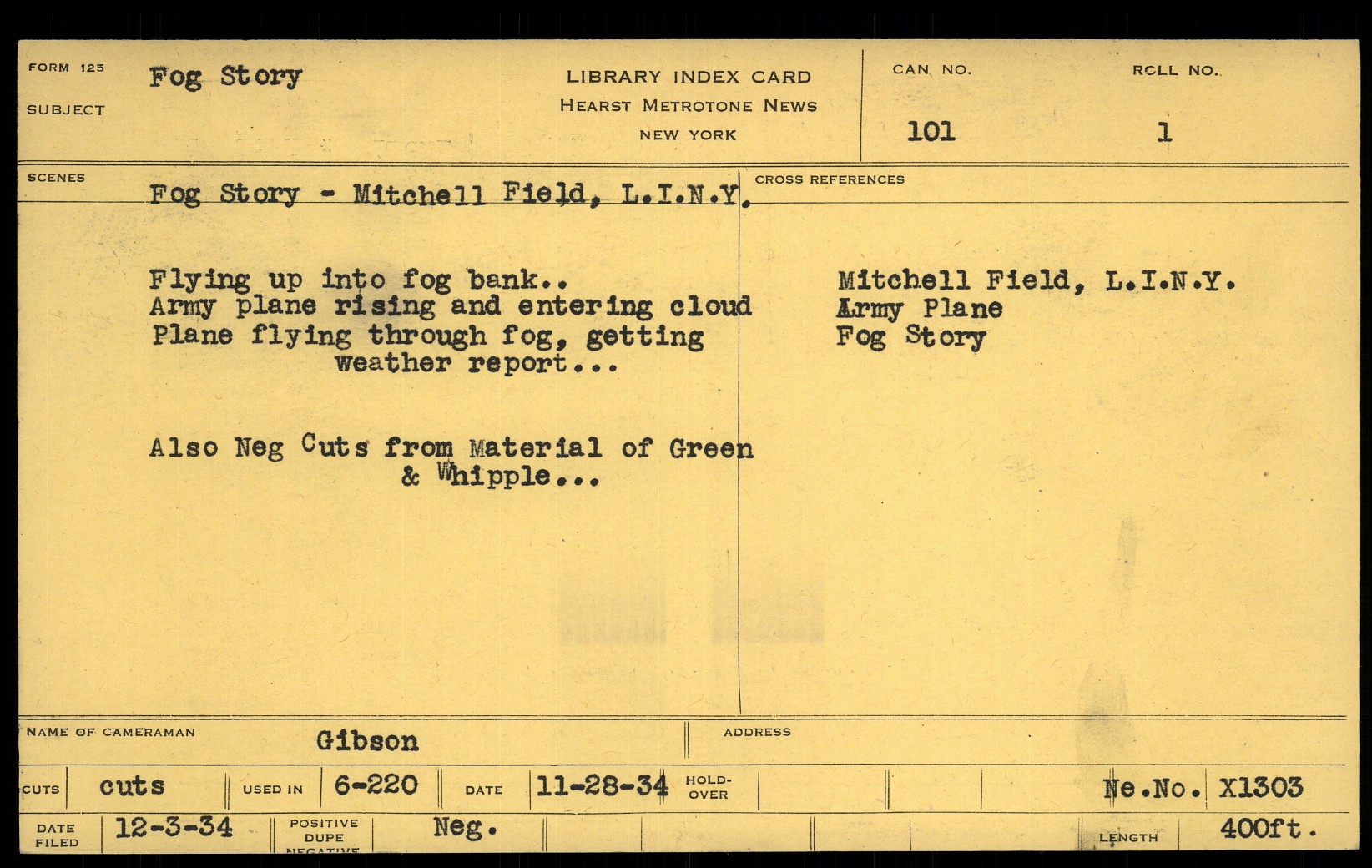 FORM 125
SUBJECT Fog Story

LIBRARY INDEX CARD
HEARST METROTONE NEWS
NEW YORK

CAN NO. 101
ROLL NO. 1

SCENES
Fog Story - Mitchell Field, L.I.N.Y.

Flying up into fog bank..
Army plane rising and entering cloud
Plane flying through fog, getting weather report...

Also Neg Cuts from Material of Green & Whipple...

CROSS REFERENCES
Mitchell Field, L.I.N.Y.
Army Plane
Fog Story

NAME OF CAMERAMAN Gibson
ADDRESS

CUTS cuts
USED IN 6-220
DATE 11-28-34
HOLD-OVER
Ne.No. X1303

DATE FILED 12-3-34
POSITIVE DUPE NEGATIVE Neg.
LENGTH 400ft.